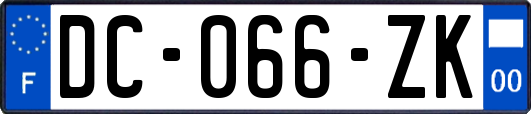 F
DC-066-ZK
00